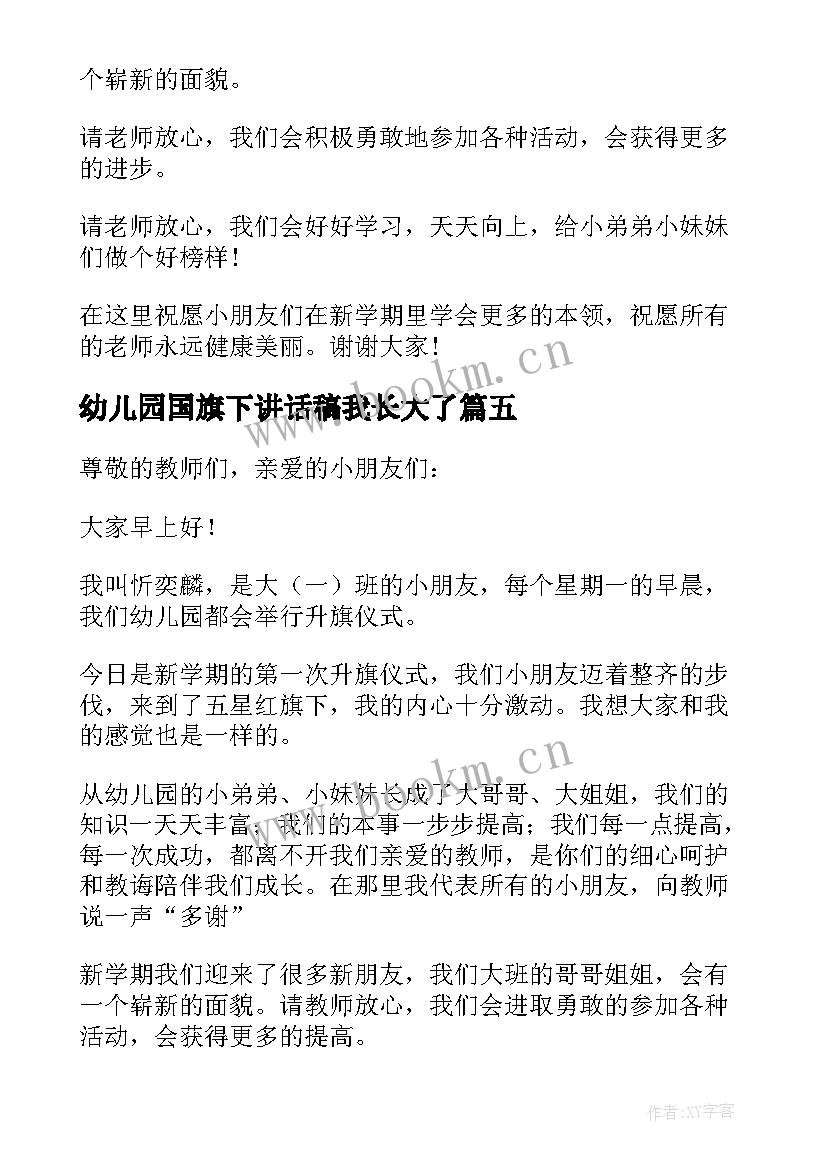 个崭新的面貌。

请老师放心，我们会积极勇敢地参加各种活动，会获得更多的进步。

请老师放心，我们会好好学习，天天向上，给小弟弟小妹妹们做个好榜样！

在这里祝愿小朋友们在新学期里学会更多的本领，祝愿所有的老师永远健康美丽。谢谢大家！

www.bookm.cn

幼儿园国旗下讲话稿我长大了篇五

尊敬的教师们，亲爱的小朋友们：

大家早上好！

我叫忻奕麟，是大（一）班的小朋友，每个星期一的早晨，我们幼儿园都会举行升旗仪式。

今日是新学期的第一次升旗仪式，我们小朋友迈着整齐的步伐，来到了五星红旗下，我的内心十分激动。我想大家和我的感觉也是一样的。

www.bookm.cn

从幼儿园的小弟弟、小妹妹长成了大哥哥、大姐姐，我们的知识一天天丰富；我们的本事一步步提高；我们每一点提高，每一次成功，都离不开我们亲爱的教师，是你们的细心呵护和教诲陪伴我们成长。在那里我代表所有的小朋友，向教师说一声“多谢”

新学期我们迎来了很多新朋友，我们大班的哥哥姐姐，会有一个崭新的面貌。请教师放心，我们会进取勇敢的参加各种活动，会获得更多的提高。

作者:XY字客